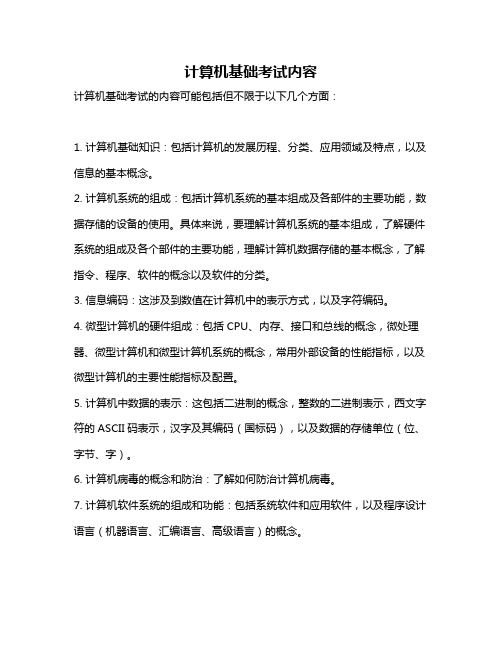 计算机基础考试内容

计算机基础考试的内容可能包括但不限于以下几个方面：

1. 计算机基础知识：包括计算机的发展历程、分类、应用领域及特点，以及信息的基本概念。

2. 计算机系统的组成：包括计算机系统的基本组成及各部件的主要功能，数据存储的设备的使用。具体来说，要理解计算机系统的基本组成，了解硬件系统的组成及各个部件的主要功能，理解计算机数据存储的基本概念，了解指令、程序、软件的概念以及软件的分类。

3. 信息编码：这涉及到数值在计算机中的表示方式，以及字符编码。

4. 微型计算机的硬件组成：包括 CPU、内存、接口和总线的概念，微处理器、微型计算机和微型计算机系统的概念，常用外部设备的性能指标，以及微型计算机的主要性能指标及配置。

5. 计算机中数据的表示：这包括二进制的概念，整数的二进制表示，西文字符的 ASCII 码表示，汉字及其编码（国标码），以及数据的存储单位（位、字节、字）。

6. 计算机病毒的概念和防治：了解如何防治计算机病毒。

7. 计算机软件系统的组成和功能：包括系统软件和应用软件，以及程序设计语言（机器语言、汇编语言、高级语言）的概念。